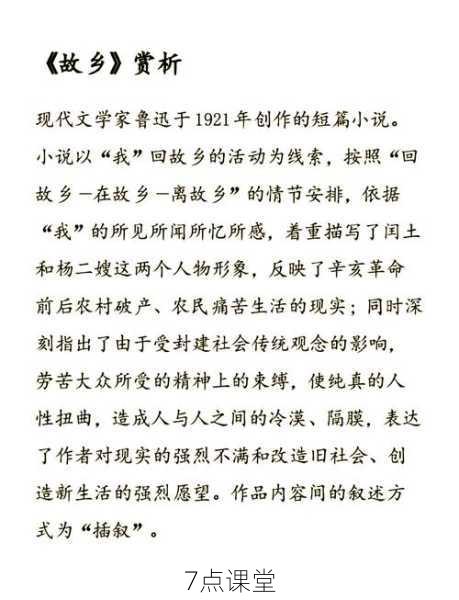 《故乡》赏析

现代文学家鲁迅于1921年创作的短篇小说。小说以“我”回故乡的活动为线索，按照“回故乡—在故乡—离故乡”的情节安排，依据“我”的所见所闻所忆所感，着重描写了闰土和杨二嫂这两个人物形象，反映了辛亥革命前后农村破产、农民痛苦生活的现实；同时深刻指出了由于受封建社会传统观念的影响，劳苦大众所受的精神上的束缚，使纯真的人性扭曲，造成人与人之间的冷漠、隔膜，表达了作者对现实的强烈不满和改造旧社会、创造新生活的强烈愿望。作品内容间的叙述方式为“插叙”。

7点课堂